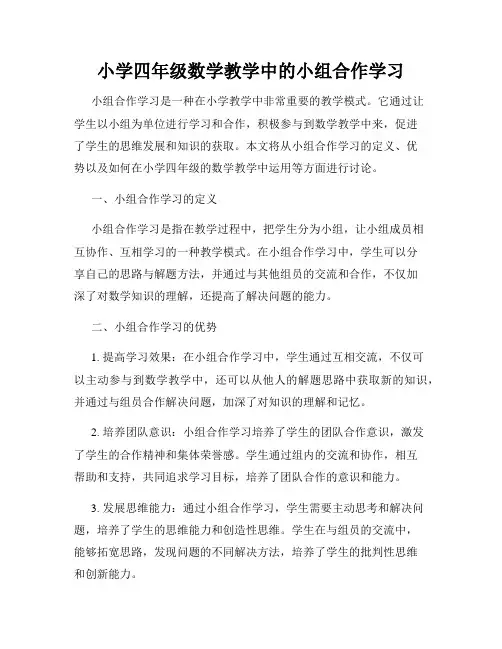 小学四年级数学教学中的小组合作学习

小组合作学习是一种在小学教学中非常重要的教学模式。它通过让学生以小组为单位进行学习和合作，积极参与到数学教学中来，促进了学生的思维发展和知识的获取。本文将从小组合作学习的定义、优势以及如何在小学四年级的数学教学中运用等方面进行讨论。

一、小组合作学习的定义

小组合作学习是指在教学过程中，把学生分为小组，让小组成员相互协作、互相学习的一种教学模式。在小组合作学习中，学生可以分享自己的思路与解题方法，并通过与其他组员的交流和合作，不仅加深了对数学知识的理解，还提高了解决问题的能力。

二、小组合作学习的优势

1. 提高学习效果：在小组合作学习中，学生通过互相交流，不仅可以主动参与到数学教学中，还可以从他人的解题思路中获取新的知识，并通过与组员合作解决问题，加深了对知识的理解和记忆。

2. 培养团队意识：小组合作学习培养了学生的团队合作意识，激发了学生的合作精神和集体荣誉感。学生通过组内的交流和协作，相互帮助和支持，共同追求学习目标，培养了团队合作的意识和能力。

3. 发展思维能力：通过小组合作学习，学生需要主动思考和解决问题，培养了学生的思维能力和创造性思维。学生在与组员的交流中，能够拓宽思路，发现问题的不同解决方法，培养了学生的批判性思维和创新能力。